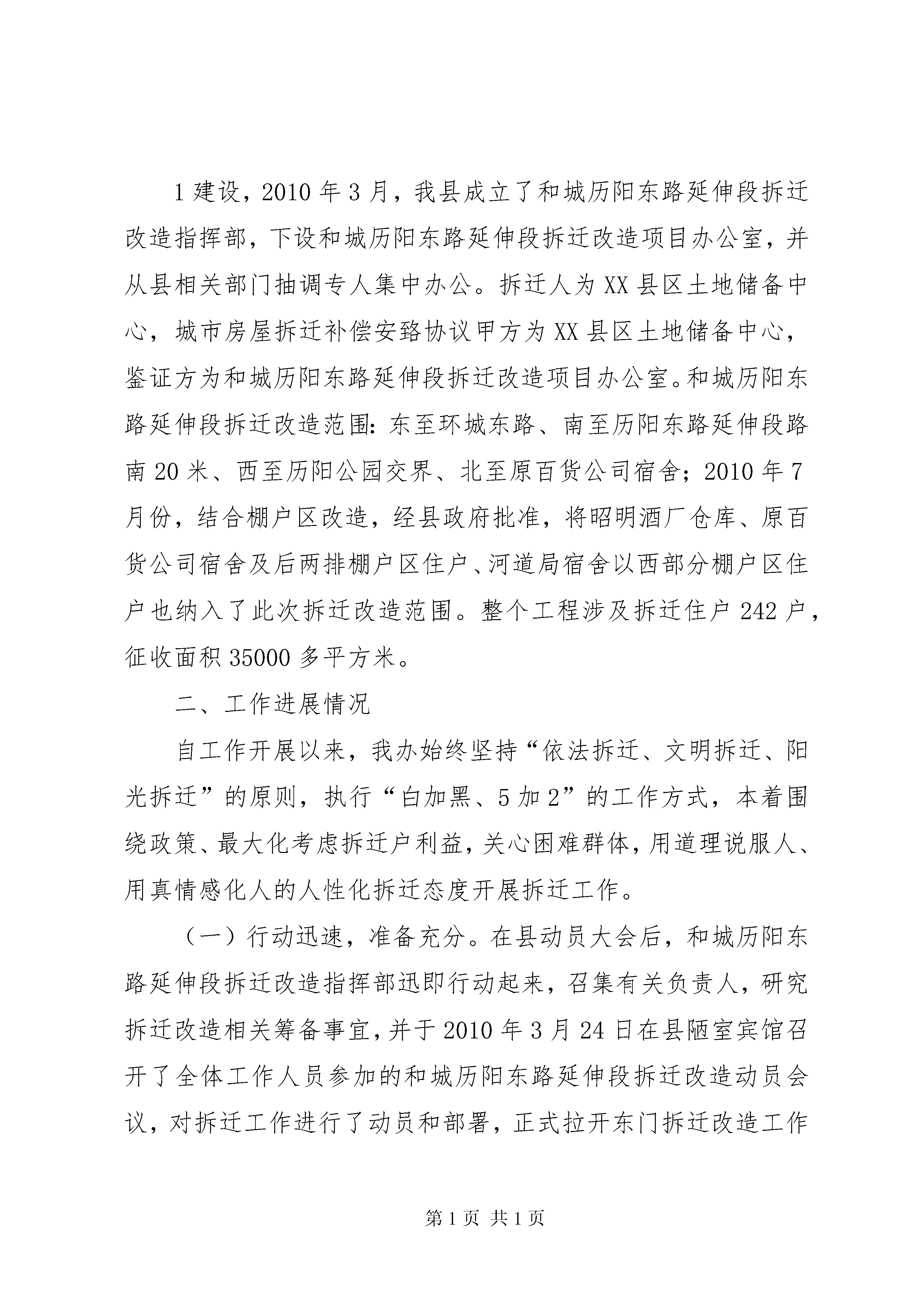 1建设，2010年3月，我县成立了和城历阳东路延伸段拆迁改造指挥部，下设和城历阳东路延伸段拆迁改造项目办公室，并从县相关部门抽调专人集中办公。拆迁人为XX县区土地储备中心，城市房屋拆迁补偿安臵协议甲方为XX县区土地储备中心，鉴证方为和城历阳东路延伸段拆迁改造项目办公室。和城历阳东路延伸段拆迁改造范围：东至环城东路、南至历阳东路延伸段路南20米、西至历阳公园交界、北至原百货公司宿舍；2010年7月份，结合棚户区改造，经县政府批准，将昭明酒厂仓库、原百货公司宿舍及后两排棚户区住户、河道局宿舍以西部分棚户区住户也纳入了此次拆迁改造范围。整个工程涉及拆迁住户242户，征收面积35000多平方米。

二、工作进展情况

自工作开展以来，我办始终坚持“依法拆迁、文明拆迁、阳光拆迁”的原则，执行“白加黑、5加2”的工作方式，本着围绕政策、最大化考虑拆迁户利益，关心困难群体，用道理说服人、用真情感化人的人性化拆迁态度开展拆迁工作。

（一）行动迅速，准备充分。在县动员大会后，和城历阳东路延伸段拆迁改造指挥部迅即行动起来，召集有关负责人，研究拆迁改造相关筹备事宜，并于2010年3月24日在县陋室宾馆召开了全体工作人员参加的和城历阳东路延伸段拆迁改造动员会议，对拆迁工作进行了动员和部署，正式拉开东门拆迁改造工作

第1页 共1页